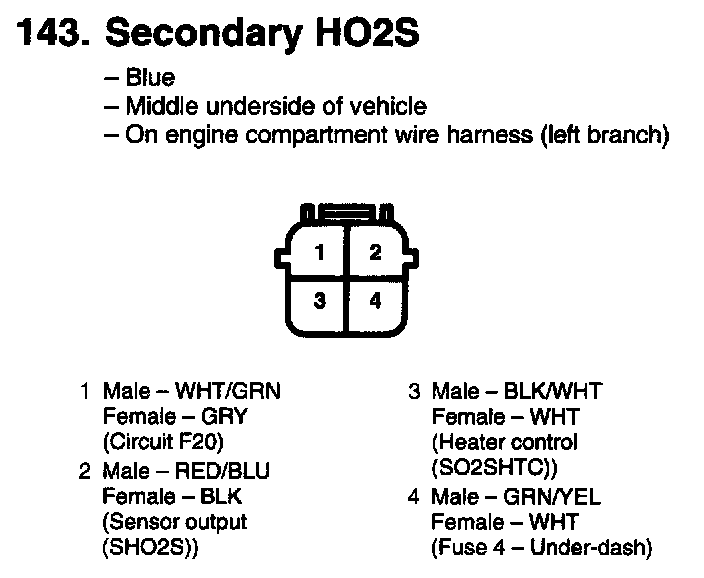 143. Secondary HO2S

– Blue
– Middle underside of vehicle
– On engine compartment wire harness (left branch)

1 2
3 4

1 Male – WHT/GRN
Female – GRY
(Circuit F20)

2 Male – RED/BLU
Female – BLK
(Sensor output
(SHO2S))

3 Male – BLK/WHT
Female – WHT
(Heater control
(SO2SHTC))

4 Male – GRN/YEL
Female – WHT
(Fuse 4 – Under-dash)